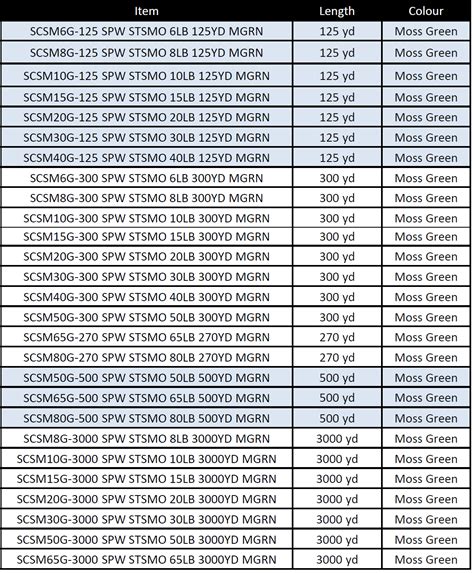 | Item | Length | Colour |
|---|---|---|
| SCSM6G-125 SPW STSMO 6LB 125YD MGRN | 125 yd | Moss Green |
| SCSM8G-125 SPW STSMO 8LB 125YD MGRN | 125 yd | Moss Green |
| SCSM10G-125 SPW STSMO 10LB 125YD MGRN | 125 yd | Moss Green |
| SCSM15G-125 SPW STSMO 15LB 125YD MGRN | 125 yd | Moss Green |
| SCSM20G-125 SPW STSMO 20LB 125YD MGRN | 125 yd | Moss Green |
| SCSM30G-125 SPW STSMO 30LB 125YD MGRN | 125 yd | Moss Green |
| SCSM40G-125 SPW STSMO 40LB 125YD MGRN | 125 yd | Moss Green |
| SCSM6G-300 SPW STSMO 6LB 300YD MGRN | 300 yd | Moss Green |
| SCSM8G-300 SPW STSMO 8LB 300YD MGRN | 300 yd | Moss Green |
| SCSM10G-300 SPW STSMO 10LB 300YD MGRN | 300 yd | Moss Green |
| SCSM15G-300 SPW STSMO 15LB 300YD MGRN | 300 yd | Moss Green |
| SCSM20G-300 SPW STSMO 20LB 300YD MGRN | 300 yd | Moss Green |
| SCSM30G-300 SPW STSMO 30LB 300YD MGRN | 300 yd | Moss Green |
| SCSM40G-300 SPW STSMO 40LB 300YD MGRN | 300 yd | Moss Green |
| SCSM50G-300 SPW STSMO 50LB 300YD MGRN | 300 yd | Moss Green |
| SCSM65G-270 SPW STSMO 65LB 270YD MGRN | 270 yd | Moss Green |
| SCSM80G-270 SPW STSMO 80LB 270YD MGRN | 270 yd | Moss Green |
| SCSM50G-500 SPW STSMO 50LB 500YD MGRN | 500 yd | Moss Green |
| SCSM65G-500 SPW STSMO 65LB 500YD MGRN | 500 yd | Moss Green |
| SCSM80G-500 SPW STSMO 80LB 500YD MGRN | 500 yd | Moss Green |
| SCSM8G-3000 SPW STSMO 8LB 3000YD MGRN | 3000 yd | Moss Green |
| SCSM10G-3000 SPW STSMO 10LB 3000YD MGRN | 3000 yd | Moss Green |
| SCSM15G-3000 SPW STSMO 15LB 3000YD MGRN | 3000 yd | Moss Green |
| SCSM20G-3000 SPW STSMO 20LB 3000YD MGRN | 3000 yd | Moss Green |
| SCSM30G-3000 SPW STSMO 30LB 3000YD MGRN | 3000 yd | Moss Green |
| SCSM50G-3000 SPW STSMO 50LB 3000YD MGRN | 3000 yd | Moss Green |
| SCSM65G-3000 SPW STSMO 65LB 3000YD MGRN | 3000 yd | Moss Green |